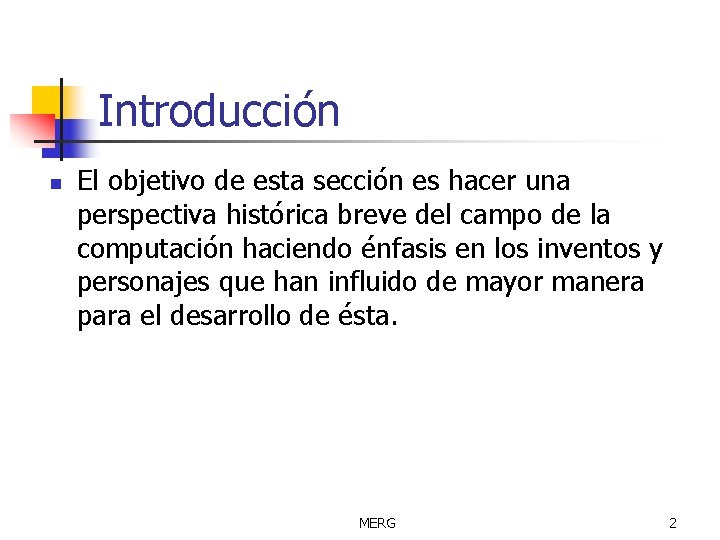 Introducción

- El objetivo de esta sección es hacer una perspectiva histórica breve del campo de la computación haciendo énfasis en los inventos y personajes que han influido de mayor manera para el desarrollo de ésta.

MERG

2